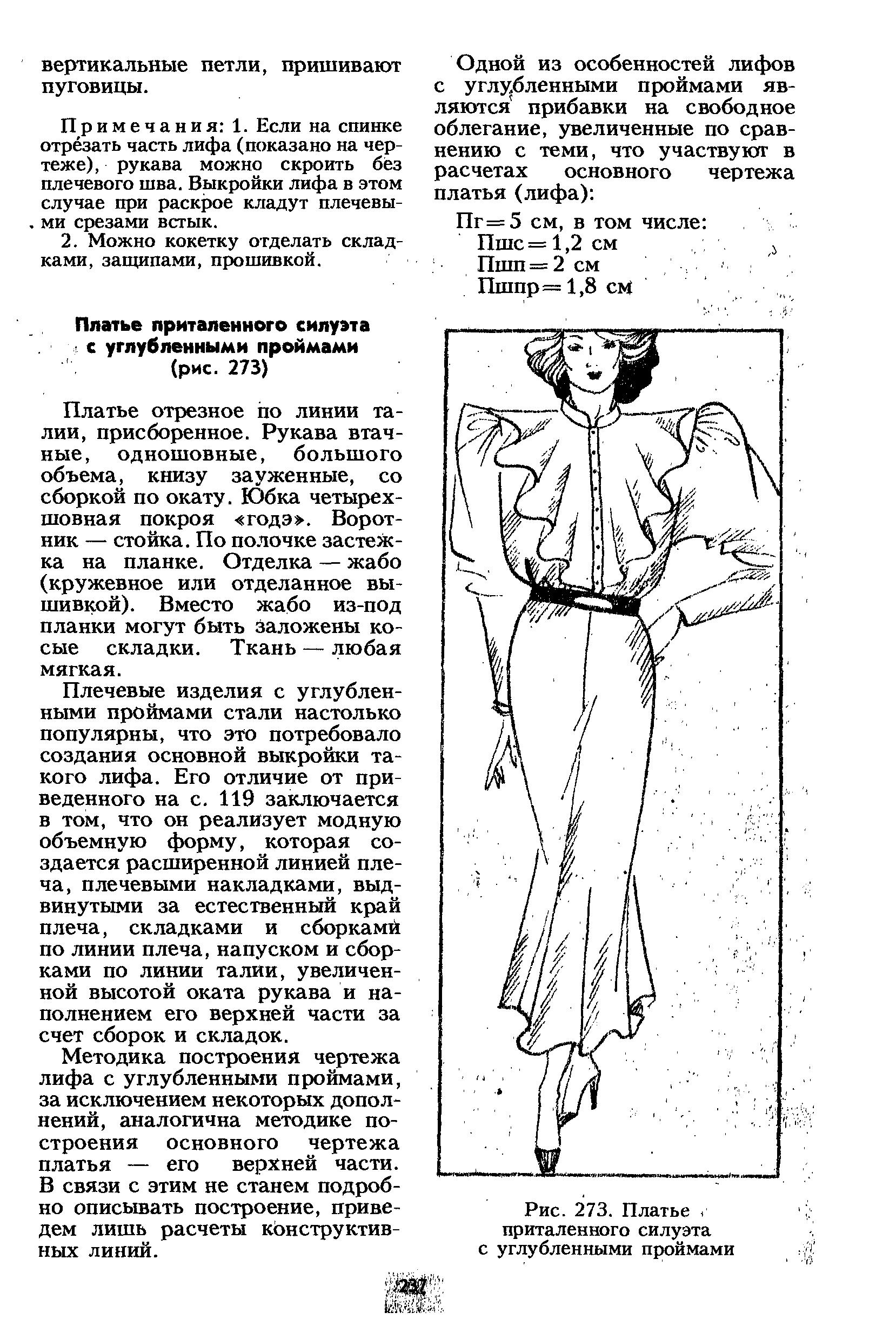 вертикальные петли, пришивают пуговицы.

Примечания: 1. Если на спинке отрезать часть лифа (показано на чертеже), рукава можно скроить без плечевого шва. Выкройки лифа в этом случае при раскрое кладут плечевыми срезами встык.

2. Можно кокетку отделать складками, защипами, прошивкой.

Платье приталенного силуэта с углубленными проймами (рис. 273)

Платье отрезное по линии талии, присборенное. Рукава втачные, одношовные, большого объема, книзу зауженные, со сборкой по окату. Юбка четырехшовная покроя «годэ». Воротник — стойка. По полочке застежка на планке. Отделка — жабо (кружевное или отделанное вышивкой). Вместо жабо из-под планки могут быть заложены косые складки. Ткань — любая мягкая.

Плечевые изделия с углубленными проймами стали настолько популярны, что это потребовало создания основной выкройки такого лифа. Его отличие от приведенного на с. 119 заключается в том, что он реализует модную объемную форму, которая создается расширенной линией плеча, плечевыми накладками, выдвинутыми за естественный край плеча, складками и сборками по линии плеча, напуском и сборками по линии талии, увеличенной высотой оката рукава и наполнением его верхней части за счет сборок и складок.

Методика построения чертежа лифа с углубленными проймами, за исключением некоторых дополнений, аналогична методике построения основного чертежа платья — его верхней части. В связи с этим не станем подробно описывать построение, приведем лишь расчеты конструктивных линий.

Одной из особенностей лифов с углубленными проймами являются прибавки на свободное облегание, увеличенные по сравнению с теми, что участвуют в расчетах основного чертежа платья (лифа):

Пг = 5 см, в том числе:
Пшс = 1,2 см
Пшп = 2 см
Пшпр = 1,8 см

Рис. 273. Платье приталенного силуэта с углубленными проймами

237